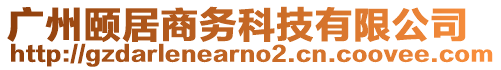 广州颐居商务科技有限公司
http://gzdarlenearno2.cn.coovee.com